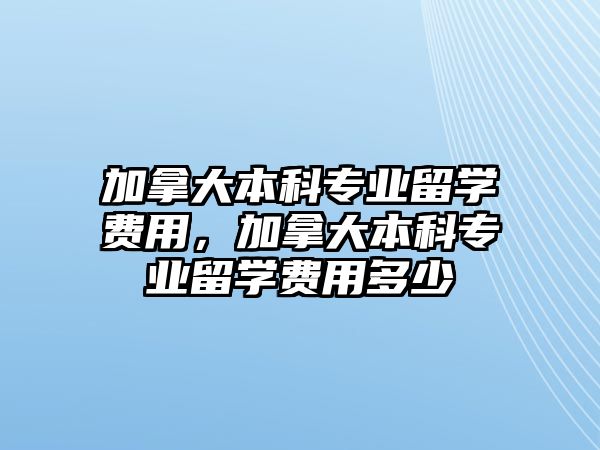 加拿大本科专业留学费用，加拿大本科专业留学费用多少